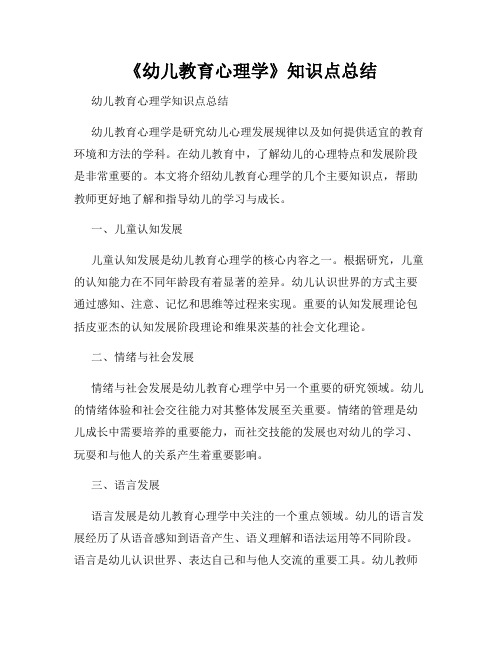 《幼儿教育心理学》知识点总结

幼儿教育心理学知识点总结

幼儿教育心理学是研究幼儿心理发展规律以及如何提供适宜的教育环境和方法的学科。在幼儿教育中，了解幼儿的心理特点和发展阶段是非常重要的。本文将介绍幼儿教育心理学的几个主要知识点，帮助教师更好地了解和指导幼儿的学习与成长。

一、儿童认知发展

儿童认知发展是幼儿教育心理学的核心内容之一。根据研究，儿童的认知能力在不同年龄段有着显著的差异。幼儿认识世界的方式主要通过感知、注意、记忆和思维等过程来实现。重要的认知发展理论包括皮亚杰的认知发展阶段理论和维果茨基的社会文化理论。

二、情绪与社会发展

情绪与社会发展是幼儿教育心理学中另一个重要的研究领域。幼儿的情绪体验和社会交往能力对其整体发展至关重要。情绪的管理是幼儿成长中需要培养的重要能力，而社交技能的发展也对幼儿的学习、玩耍和与他人的关系产生着重要影响。

三、语言发展

语言发展是幼儿教育心理学中关注的一个重点领域。幼儿的语言发展经历了从语音感知到语音产生、语义理解和语法运用等不同阶段。语言是幼儿认识世界、表达自己和与他人交流的重要工具。幼儿教师